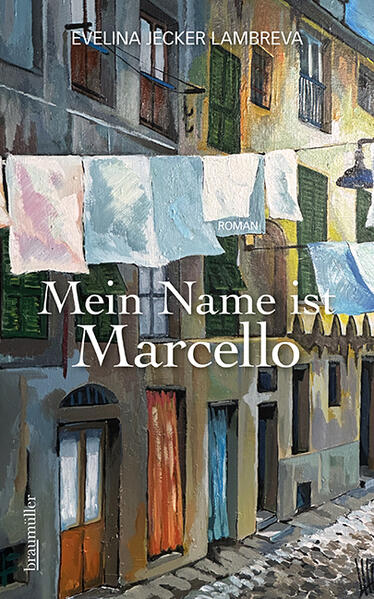 EVELINA JECKER LAMBREVA

ROMAN

Mein Name ist Marcello

braumüller